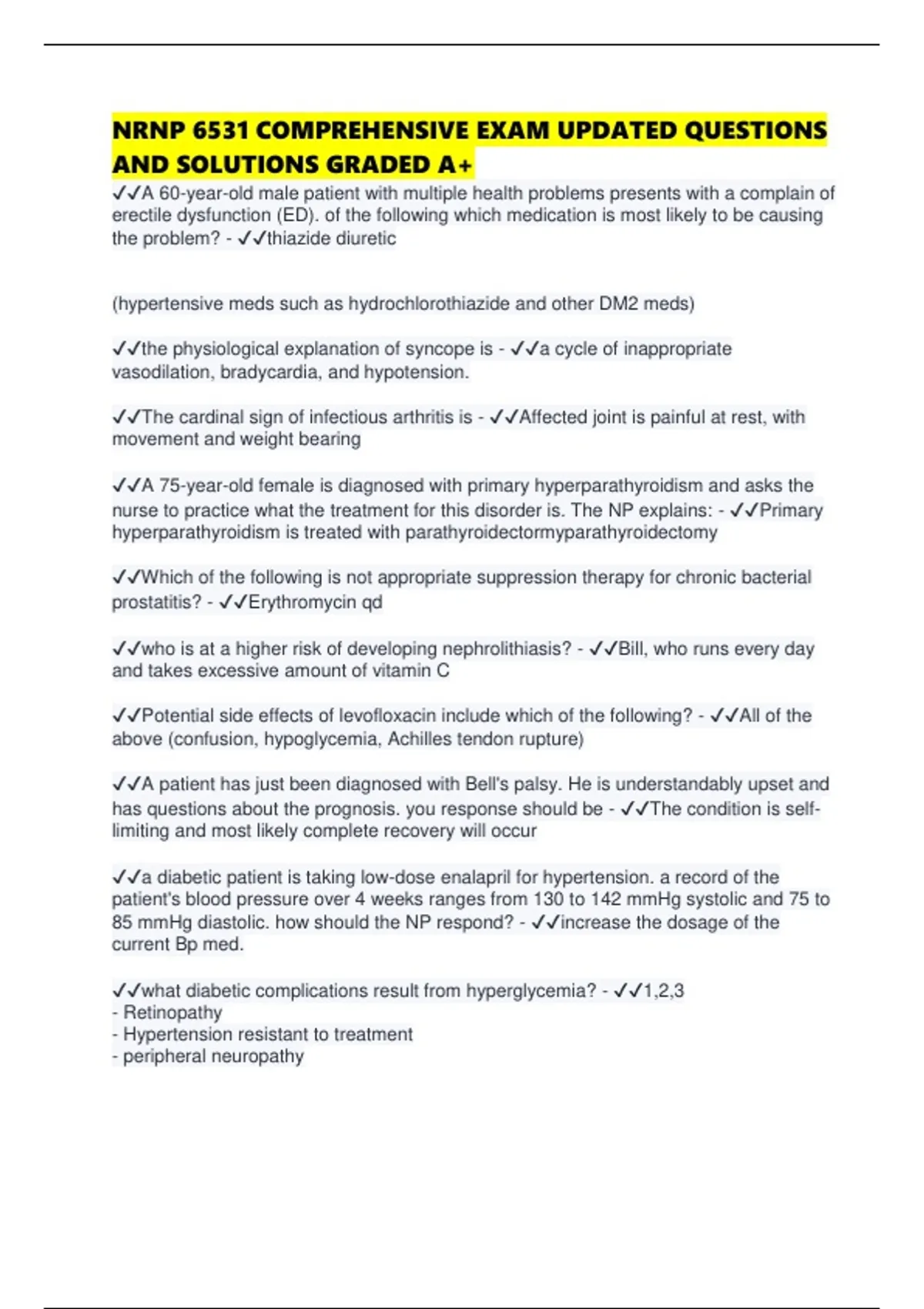 NRNP 6531 COMPREHENSIVE EXAM UPDATED QUESTIONS AND SOLUTIONS GRADED A+

✓✓A 60-year-old male patient with multiple health problems presents with a complain of erectile dysfunction (ED). of the following which medication is most likely to be causing the problem? - ✓✓thiazide diuretic

(hypertensive meds such as hydrochlorothiazide and other DM2 meds)

✓✓the physiological explanation of syncope is - ✓✓a cycle of inappropriate vasodilation, bradycardia, and hypotension.

✓✓The cardinal sign of infectious arthritis is - ✓✓Affected joint is painful at rest, with movement and weight bearing

✓✓A 75-year-old female is diagnosed with primary hyperparathyroidism and asks the nurse to practice what the treatment for this disorder is. The NP explains: - ✓✓Primary hyperparathyroidism is treated with parathyroidectormyparathyroidectomy

✓✓Which of the following is not appropriate suppression therapy for chronic bacterial prostatitis? - ✓✓Erythromycin qd

✓✓who is at a higher risk of developing nephrolithiasis? - ✓✓Bill, who runs every day and takes excessive amount of vitamin C

✓✓Potential side effects of levofloxacin include which of the following? - ✓✓All of the above (confusion, hypoglycemia, Achilles tendon rupture)

✓✓A patient has just been diagnosed with Bell's palsy. He is understandably upset and has questions about the prognosis. you response should be - ✓✓The condition is self-limiting and most likely complete recovery will occur

✓✓a diabetic patient is taking low-dose enalapril for hypertension. a record of the patient's blood pressure over 4 weeks ranges from 130 to 142 mmHg systolic and 75 to 85 mmHg diastolic. how should the NP respond? - ✓✓increase the dosage of the current Bp med.

✓✓what diabetic complications result from hyperglycemia? - ✓✓1,2,3
- Retinopathy
- Hypertension resistant to treatment
- peripheral neuropathy